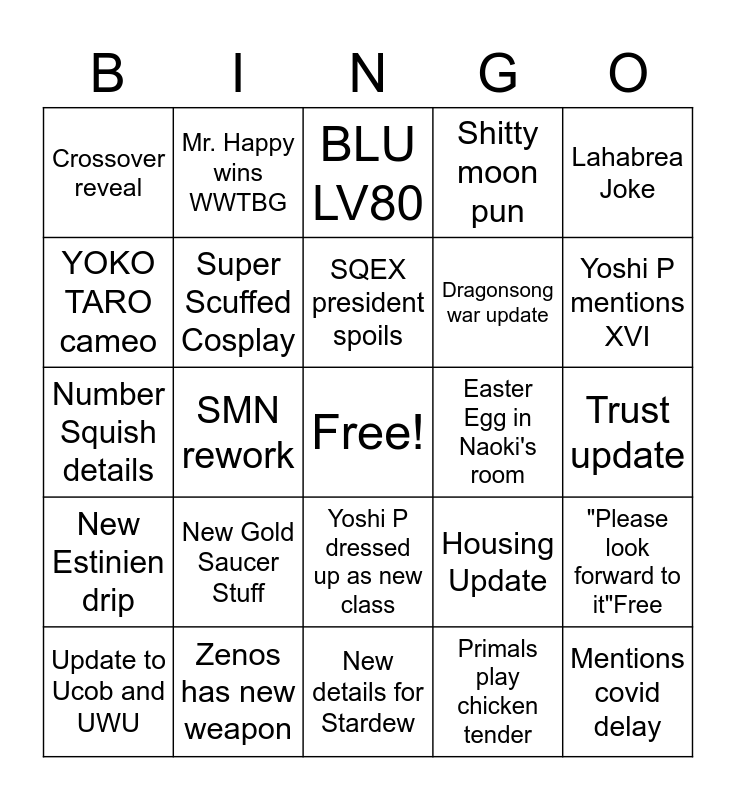 | B | I | N | G | O |
|---|---|---|---|---|
| Crossover reveal | Mr. Happy wins WWTBG | BLU LV80 | Shitty moon pun | Lahabrea Joke |
| YOKO TARO cameo | Super Scuffed Cosplay | SQEX president spoils | Dragonsong war update | Yoshi P mentions XVI |
| Number Squish details | SMN rework | Free! | Easter Egg in Naoki's room | Trust update |
| New Estinien drip | New Gold Saucer Stuff | Yoshi P dressed up as new class | Housing Update | "Please look forward to it"Free |
| Update to Ucob and UWU | Zenos has new weapon | New details for Stardew | Primals play chicken tender | Mentions covid delay |